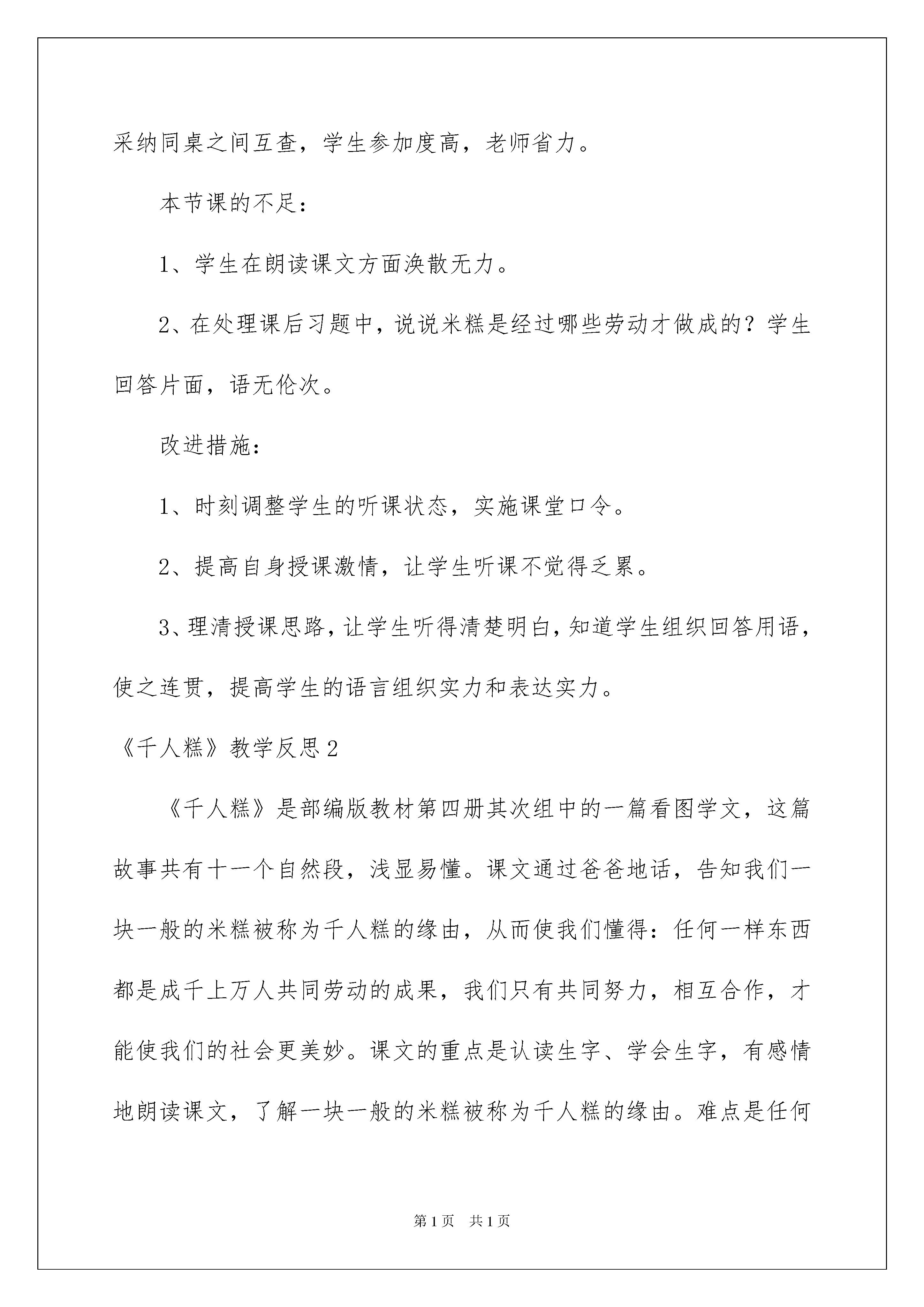 采纳同桌之间互查，学生参加度高，老师省力。

本节课的不足：

1、学生在朗读课文方面涣散无力。

2、在处理课后习题中，说说米糕是经过哪些劳动才做成的？学生回答片面，语无伦次。

改进措施：

1、时刻调整学生的听课状态，实施课堂口令。

2、提高自身授课激情，让学生听课不觉得乏累。

3、理清授课思路，让学生听得清楚明白，知道学生组织回答用语，使之连贯，提高学生的语言组织实力和表达实力。

《千人糕》教学反思2

《千人糕》是部编版教材第四册其次组中的一篇看图学文，这篇故事共有十一个自然段，浅显易懂。课文通过爸爸地话，告知我们一块一般的米糕被称为千人糕的缘由，从而使我们懂得：任何一样东西都是成千上万人共同劳动的成果，我们只有共同努力，相互合作，才能使我们的社会更美妙。课文的重点是认读生字、学会生字，有感情地朗读课文，了解一块一般的米糕被称为千人糕的缘由。难点是任何

第1页 共1页